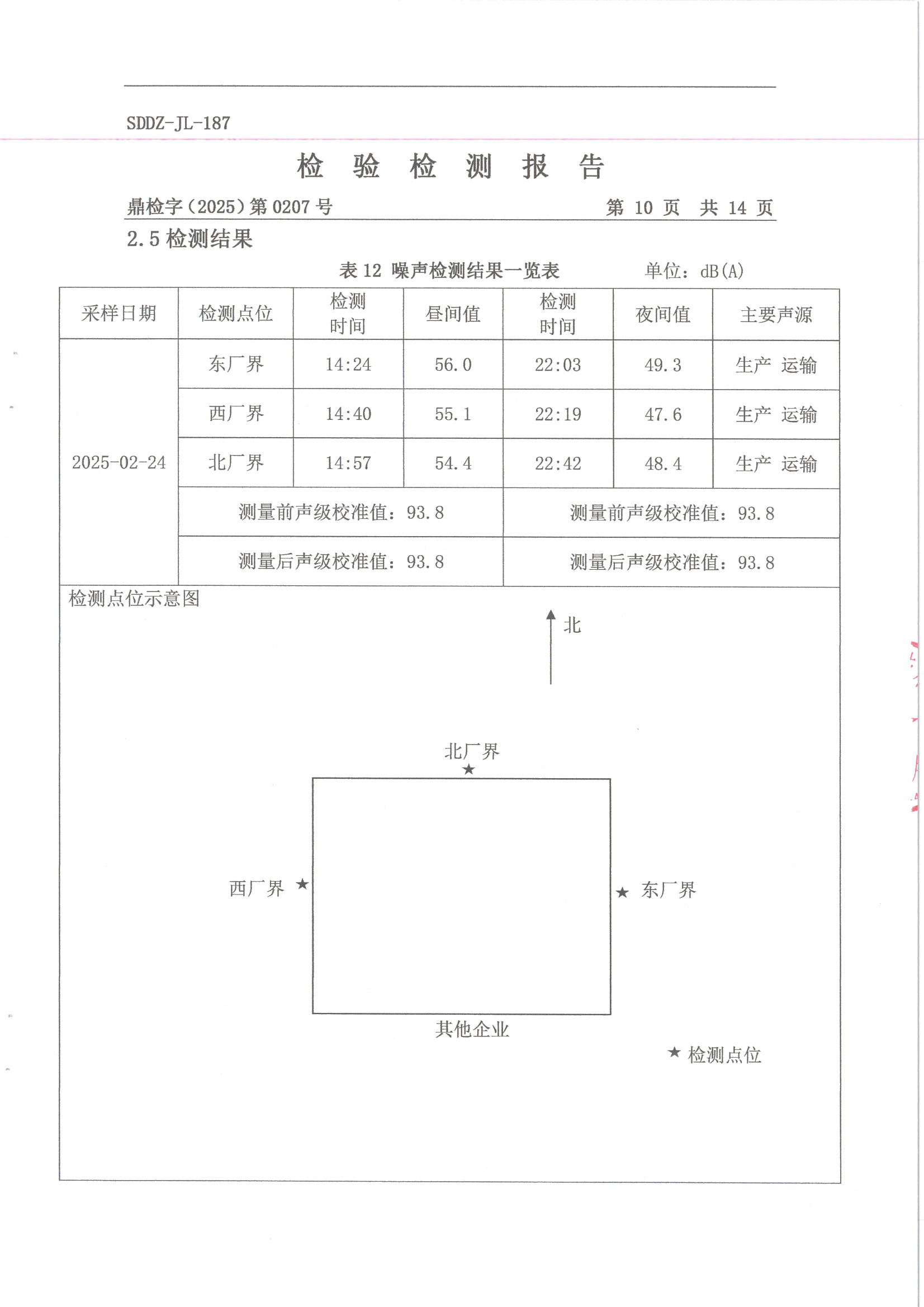 SDDZ-JL-187

检 验 检 测 报 告

鼎检字（2025）第 0207 号　　第 10 页 共 14 页

2.5 检测结果

表 12 噪声检测结果一览表　　单位：dB(A)

| 采样日期 | 检测点位 | 检测时间 | 昼间值 | 检测时间 | 夜间值 | 主要声源 |
|---|---|---|---|---|---|---|
| 2025-02-24 | 东厂界 | 14:24 | 56.0 | 22:03 | 49.3 | 生产 运输 |
| | 西厂界 | 14:40 | 55.1 | 22:19 | 47.6 | 生产 运输 |
| | 北厂界 | 14:57 | 54.4 | 22:42 | 48.4 | 生产 运输 |
| | 测量前声级校准值：93.8 | | | 测量前声级校准值：93.8 | | |
| | 测量后声级校准值：93.8 | | | 测量后声级校准值：93.8 | | |

检测点位示意图

北

北厂界
★

西厂界 ★

★ 东厂界

其他企业

★ 检测点位